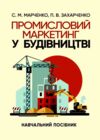 С. М. МАРЧЕНКО, П. В. ЗАХАРЧЕНКО

ПРОМИСЛОВИЙ МАРКЕТИНГ У БУДІВНИЦТВІ

НАВЧАЛЬНИЙ ПОСІБНИК